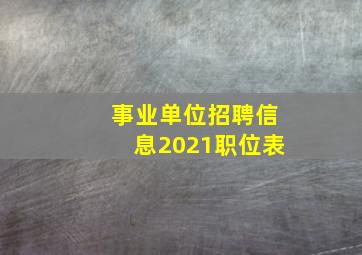 事业单位招聘信息2021职位表